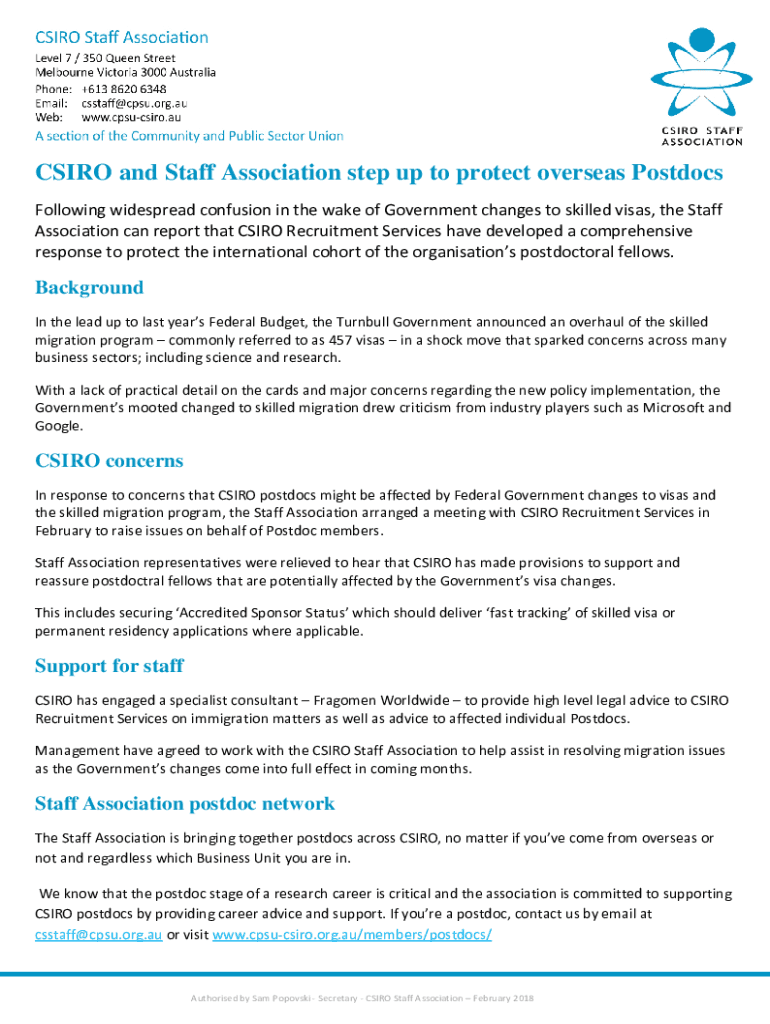 CSIRO Staff Association
Level 7 / 350 Queen Street
Melbourne Victoria 3000 Australia
Phone: +613 8620 6348
Email: csstaff@cpsu.org.au
Web: www.cpsu-csiro.au
A section of the Community and Public Sector Union

CSIRO STAFF ASSOCIATION

CSIRO and Staff Association step up to protect overseas Postdocs

Following widespread confusion in the wake of Government changes to skilled visas, the Staff Association can report that CSIRO Recruitment Services have developed a comprehensive response to protect the international cohort of the organisation's postdoctoral fellows.

Background

In the lead up to last year's Federal Budget, the Turnbull Government announced an overhaul of the skilled migration program – commonly referred to as 457 visas – in a shock move that sparked concerns across many business sectors; including science and research.

With a lack of practical detail on the cards and major concerns regarding the new policy implementation, the Government's mooted changed to skilled migration drew criticism from industry players such as Microsoft and Google.

CSIRO concerns

In response to concerns that CSIRO postdocs might be affected by Federal Government changes to visas and the skilled migration program, the Staff Association arranged a meeting with CSIRO Recruitment Services in February to raise issues on behalf of Postdoc members.

Staff Association representatives were relieved to hear that CSIRO has made provisions to support and reassure postdoctral fellows that are potentially affected by the Government's visa changes.

This includes securing 'Accredited Sponsor Status' which should deliver 'fast tracking' of skilled visa or permanent residency applications where applicable.

Support for staff

CSIRO has engaged a specialist consultant – Fragomen Worldwide – to provide high level legal advice to CSIRO Recruitment Services on immigration matters as well as advice to affected individual Postdocs.

Management have agreed to work with the CSIRO Staff Association to help assist in resolving migration issues as the Government's changes come into full effect in coming months.

Staff Association postdoc network

The Staff Association is bringing together postdocs across CSIRO, no matter if you've come from overseas or not and regardless which Business Unit you are in.

We know that the postdoc stage of a research career is critical and the association is committed to supporting CSIRO postdocs by providing career advice and support. If you're a postdoc, contact us by email at csstaff@cpsu.org.au or visit www.cpsu-csiro.org.au/members/postdocs/

Authorised by Sam Popovski - Secretary - CSIRO Staff Association – February 2018